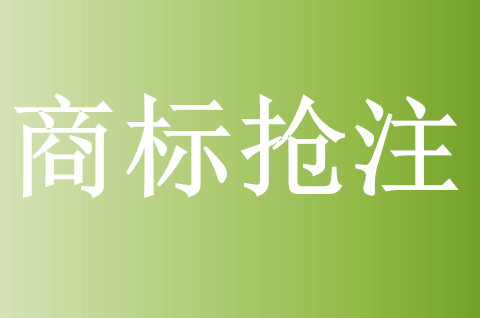 商标抢注